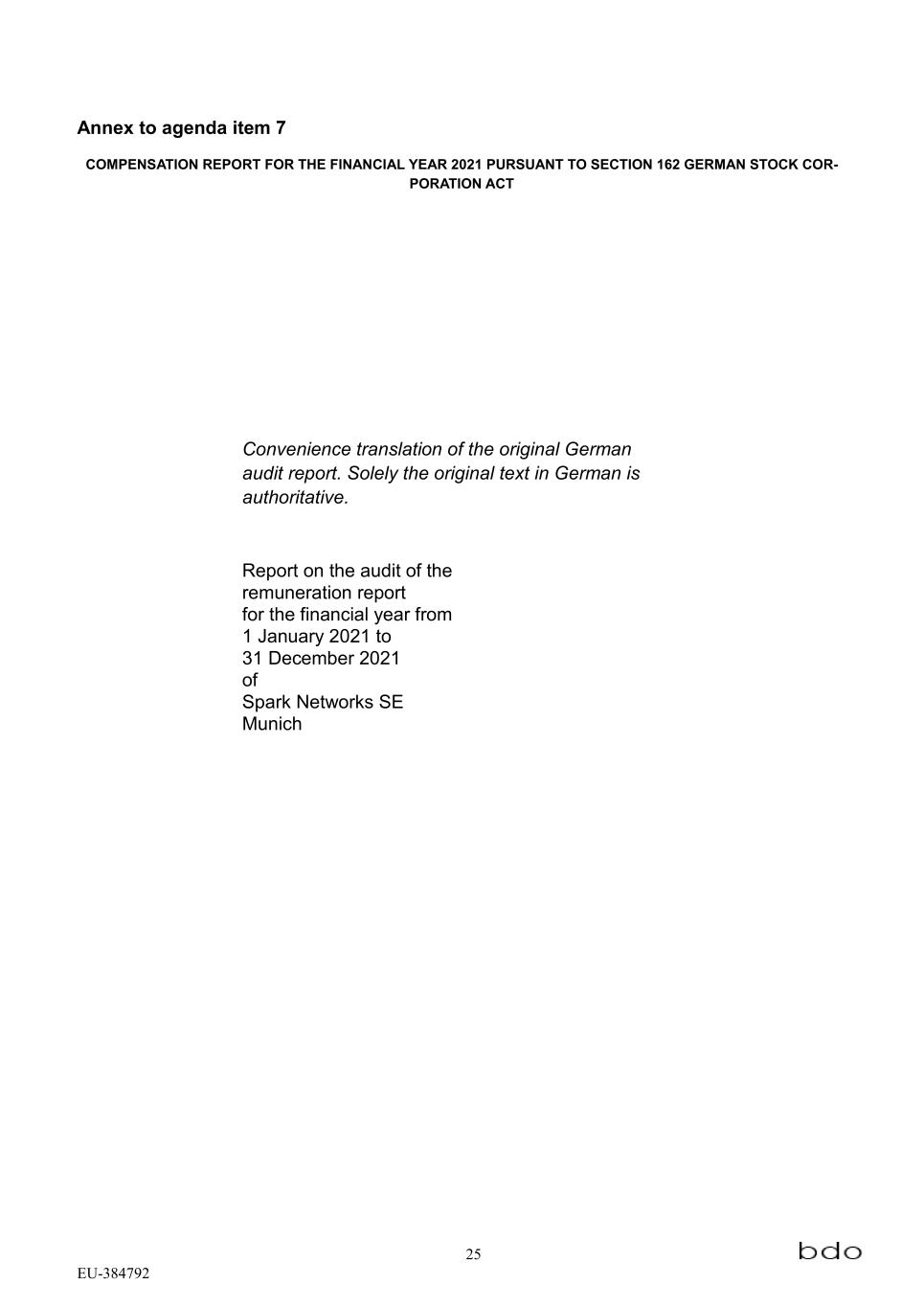 Annex to agenda item 7

COMPENSATION REPORT FOR THE FINANCIAL YEAR 2021 PURSUANT TO SECTION 162 GERMAN STOCK CORPORATION ACT

Convenience translation of the original German audit report. Solely the original text in German is authoritative.

Report on the audit of the
remuneration report
for the financial year from
1 January 2021 to
31 December 2021
of
Spark Networks SE
Munich

25

bdo

EU-384792